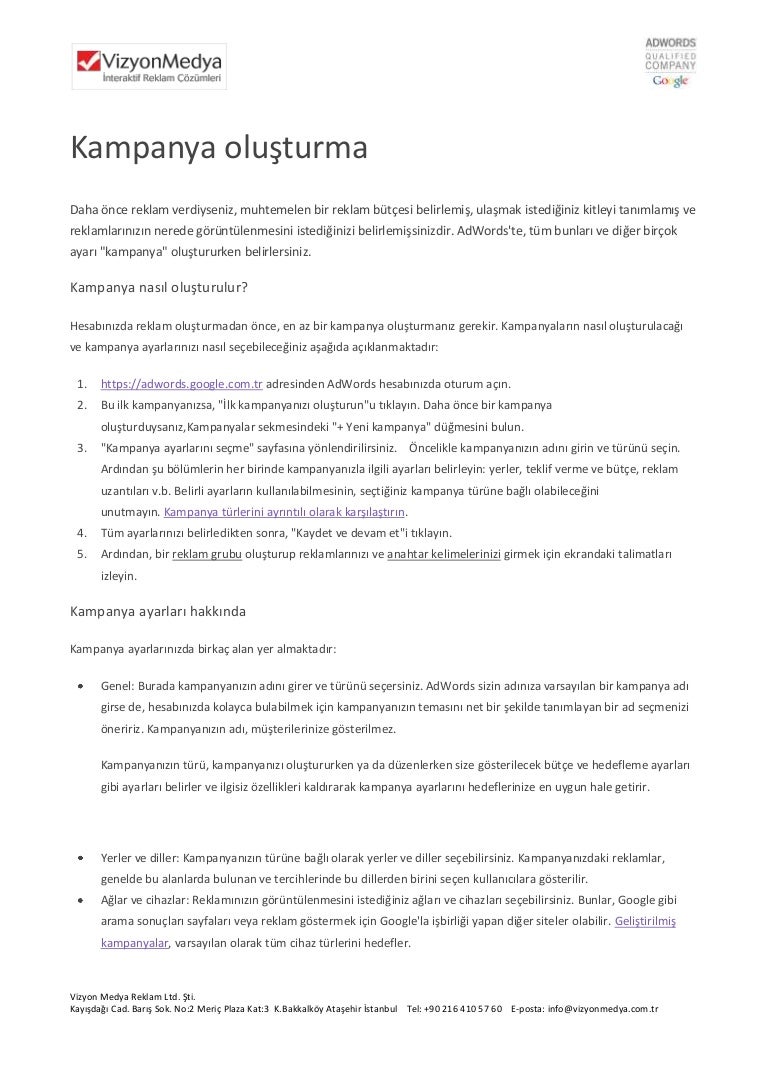 VizyonMedya
İnteraktif Reklam Çözümleri

ADWORDS
QUALIFIED
COMPANY
Google

Kampanya oluşturma

Daha önce reklam verdiyseniz, muhtemelen bir reklam bütçesi belirlemiş, ulaşmak istediğiniz kitleyi tanımlamış ve reklamlarınızın nerede görüntülenmesini istediğinizi belirlemişsinizdir. AdWords'te, tüm bunları ve diğer birçok ayarı "kampanya" oluştururken belirlersiniz.

Kampanya nasıl oluşturulur?

Hesabınızda reklam oluşturmadan önce, en az bir kampanya oluşturmanız gerekir. Kampanyaların nasıl oluşturulacağı ve kampanya ayarlarınızı nasıl seçebileceğiniz aşağıda açıklanmaktadır:

1. https://adwords.google.com.tr adresinden AdWords hesabınızda oturum açın.
2. Bu ilk kampanyanızsa, "İlk kampanyanızı oluşturun"u tıklayın. Daha önce bir kampanya oluşturduysanız,Kampanyalar sekmesindeki "+ Yeni kampanya" düğmesini bulun.
3. "Kampanya ayarlarını seçme" sayfasına yönlendirilirsiniz. Öncelikle kampanyanızın adını girin ve türünü seçin. Ardından şu bölümlerin her birinde kampanyanızla ilgili ayarları belirleyin: yerler, teklif verme ve bütçe, reklam uzantıları v.b. Belirli ayarların kullanılabilmesinin, seçtiğiniz kampanya türüne bağlı olabileceğini unutmayın. Kampanya türlerini ayrıntılı olarak karşılaştırın.
4. Tüm ayarlarınızı belirledikten sonra, "Kaydet ve devam et"i tıklayın.
5. Ardından, bir reklam grubu oluşturup reklamlarınızı ve anahtar kelimelerinizi girmek için ekrandaki talimatları izleyin.

Kampanya ayarları hakkında

Kampanya ayarlarınızda birkaç alan yer almaktadır:

• Genel: Burada kampanyanızın adını girer ve türünü seçersiniz. AdWords sizin adınıza varsayılan bir kampanya adı girse de, hesabınızda kolayca bulabilmek için kampanyanızın temasını net bir şekilde tanımlayan bir ad seçmenizi öneririz. Kampanyanızın adı, müşterilerinize gösterilmez.

Kampanyanızın türü, kampanyanızı oluştururken ya da düzenlerken size gösterilecek bütçe ve hedefleme ayarları gibi ayarları belirler ve ilgisiz özellikleri kaldırarak kampanya ayarlarını hedeflerinize en uygun hale getirir.

• Yerler ve diller: Kampanyanızın türüne bağlı olarak yerler ve diller seçebilirsiniz. Kampanyanızdaki reklamlar, genelde bu alanlarda bulunan ve tercihlerinde bu dillerden birini seçen kullanıcılara gösterilir.
• Ağlar ve cihazlar: Reklamınızın görüntülenmesini istediğiniz ağları ve cihazları seçebilirsiniz. Bunlar, Google gibi arama sonuçları sayfaları veya reklam göstermek için Google'la işbirliği yapan diğer siteler olabilir. Geliştirilmiş kampanyalar, varsayılan olarak tüm cihaz türlerini hedefler.

Vizyon Medya Reklam Ltd. Şti.
Kayışdağı Cad. Barış Sok. No:2 Meriç Plaza Kat:3 K.Bakkalköy Ataşehir İstanbul Tel: +90 216 410 57 60 E-posta: info@vizyonmedya.com.tr